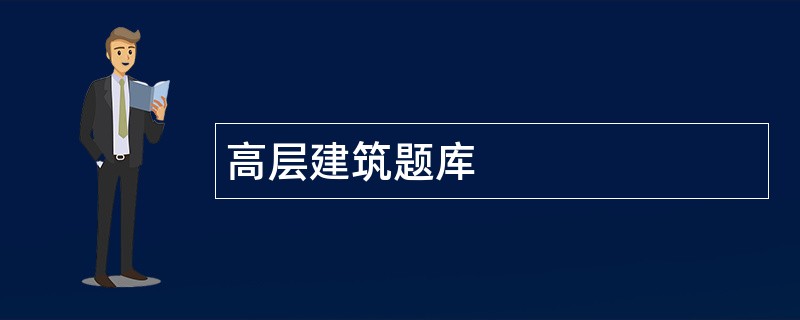 高层建筑题库